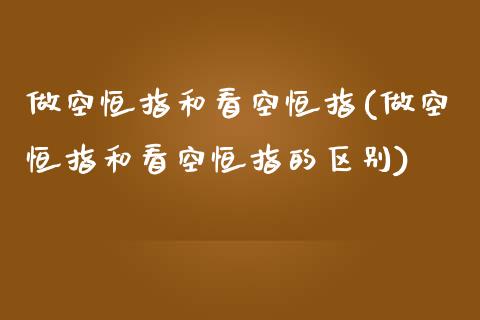 做空恒指和看空恒指(做空恒指和看空恒指的区别)